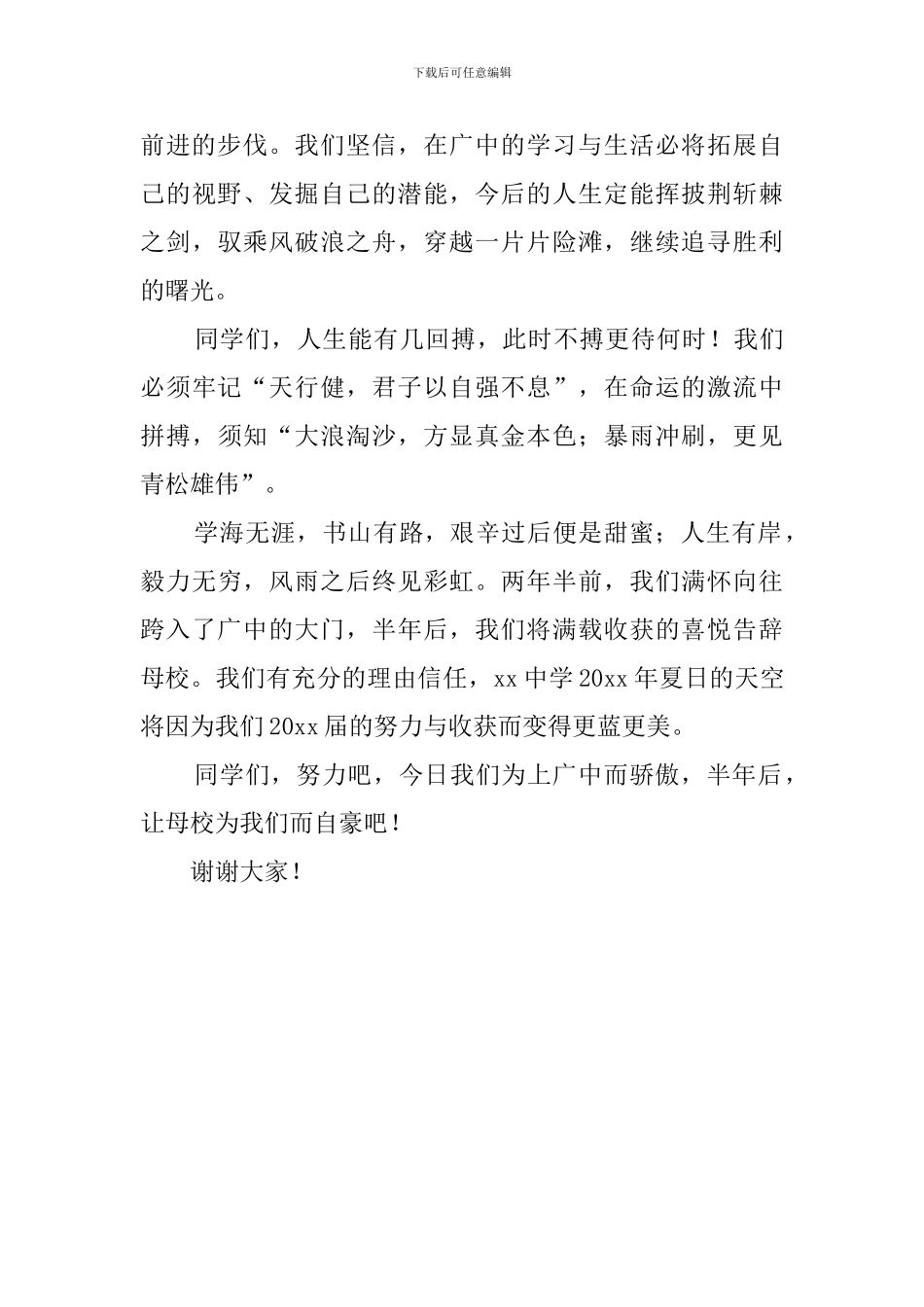 下载后可任意编辑

前进的步伐。我们坚信，在广中的学习与生活必将拓展自己的视野、发掘自己的潜能，今后的人生定能挥披荆斩棘之剑，驭乘风破浪之舟，穿越一片片险滩，继续追寻胜利的曙光。

同学们，人生能有几回搏，此时不搏更待何时！我们必须牢记“天行健，君子以自强不息”，在命运的激流中拼搏，须知“大浪淘沙，方显真金本色；暴雨冲刷，更见青松雄伟”。

学海无涯，书山有路，艰辛过后便是甜蜜；人生有岸，毅力无穷，风雨之后终见彩虹。两年半前，我们满怀向往跨入了广中的大门，半年后，我们将满载收获的喜悦告辞母校。我们有充分的理由信任，xx 中学 20xx 年夏日的天空将因为我们 20xx 届的努力与收获而变得更蓝更美。

同学们，努力吧，今日我们为上广中而骄傲，半年后，让母校为我们而自豪吧！

谢谢大家！